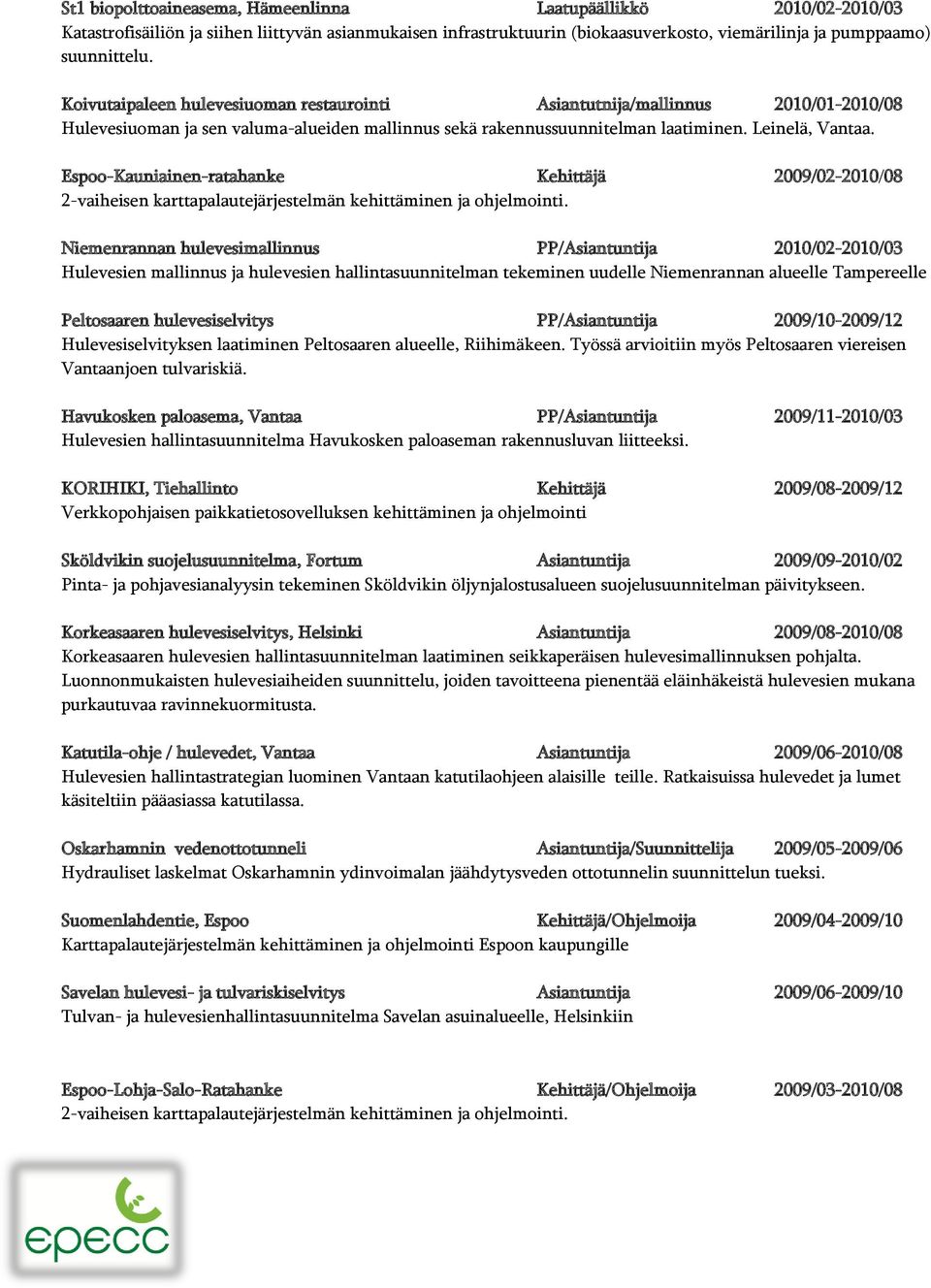 St1 biopolttoaineasema, Hämeenlinna Laatupäällikkö 2010/02-2010/03
Katastrofisäiliön ja siihen liittyvän asianmukaisen infrastruktuurin (biokaasuverkosto, viemärilinja ja pumppaamo) suunnittelu.

Koivutaipaleen hulevesiuoman restaurointi Asiantutnija/mallinnus 2010/01-2010/08
Hulevesiuoman ja sen valuma-alueiden mallinnus sekä rakennussuunnitelman laatiminen. Leinelä, Vantaa.

Espoo-Kauniainen-ratahanke Kehittäjä 2009/02-2010/08
2-vaiheisen karttapalautejärjestelmän kehittäminen ja ohjelmointi.

Niemenrannan hulevesimallinnus PP/Asiantuntija 2010/02-2010/03
Hulevesien mallinnus ja hulevesien hallintasuunnitelman tekeminen uudelle Niemenrannan alueelle Tampereelle

Peltosaaren hulevesiselvitys PP/Asiantuntija 2009/10-2009/12
Hulevesiselvityksen laatiminen Peltosaaren alueelle, Riihimäkeen. Työssä arvioitiin myös Peltosaaren viereisen Vantaanjoen tulvariskiä.

Havukosken paloasema, Vantaa PP/Asiantuntija 2009/11-2010/03
Hulevesien hallintasuunnitelma Havukosken paloaseman rakennusluvan liitteeksi.

KORIHIKI, Tiehallinto Kehittäjä 2009/08-2009/12
Verkkopohjaisen paikkatietosovelluksen kehittäminen ja ohjelmointi

Sköldvikin suojelusuunnitelma, Fortum Asiantuntija 2009/09-2010/02
Pinta- ja pohjavesianalyysin tekeminen Sköldvikin öljynjalostusalueen suojelusuunnitelman päivitykseen.

Korkeasaaren hulevesiselvitys, Helsinki Asiantuntija 2009/08-2010/08
Korkeasaaren hulevesien hallintasuunnitelman laatiminen seikkaperäisen hulevesimallinnuksen pohjalta. Luonnonmukaisten hulevesiaiheiden suunnittelu, joiden tavoitteena pienentää eläinhäkeistä hulevesien mukana purkautuvaa ravinnekuormitusta.

Katutila-ohje / hulevedet, Vantaa Asiantuntija 2009/06-2010/08
Hulevesien hallintastrategian luominen Vantaan katutilaohjeen alaisille teille. Ratkaisuissa hulevedet ja lumet käsiteltiin pääasiassa katutilassa.

Oskarhamnin vedenottotunneli Asiantuntija/Suunnittelija 2009/05-2009/06
Hydrauliset laskelmat Oskarhamnin ydinvoimalan jäähdytysveden ottotunnelin suunnittelun tueksi.

Suomenlahdentie, Espoo Kehittäjä/Ohjelmoija 2009/04-2009/10
Karttapalautejärjestelmän kehittäminen ja ohjelmointi Espoon kaupungille

Savelan hulevesi- ja tulvariskiselvitys Asiantuntija 2009/06-2009/10
Tulvan- ja hulevesienhallintasuunnitelma Savelan asuinalueelle, Helsinkiin

Espoo-Lohja-Salo-Ratahanke Kehittäjä/Ohjelmoija 2009/03-2010/08
2-vaiheisen karttapalautejärjestelmän kehittäminen ja ohjelmointi.

epecc